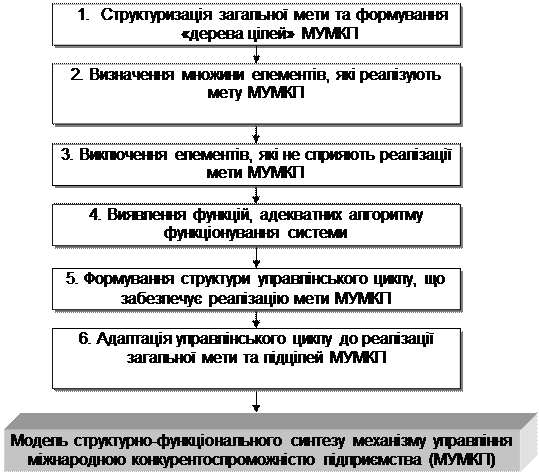 1. Структуризація загальної мети та формування «дерева цілей» МУМКП

2. Визначення множини елементів, які реалізують мету МУМКП

3. Виключення елементів, які не сприяють реалізації мети МУМКП

4. Виявлення функцій, адекватних алгоритму функціонування системи

5. Формування структури управлінського циклу, що забезпечує реалізацію мети МУМКП

6. Адаптація управлінського циклу до реалізації загальної мети та підцілей МУМКП

Модель структурно-функціонального синтезу механізму управління міжнародною конкурентоспроможністю підприємства (МУМКП)